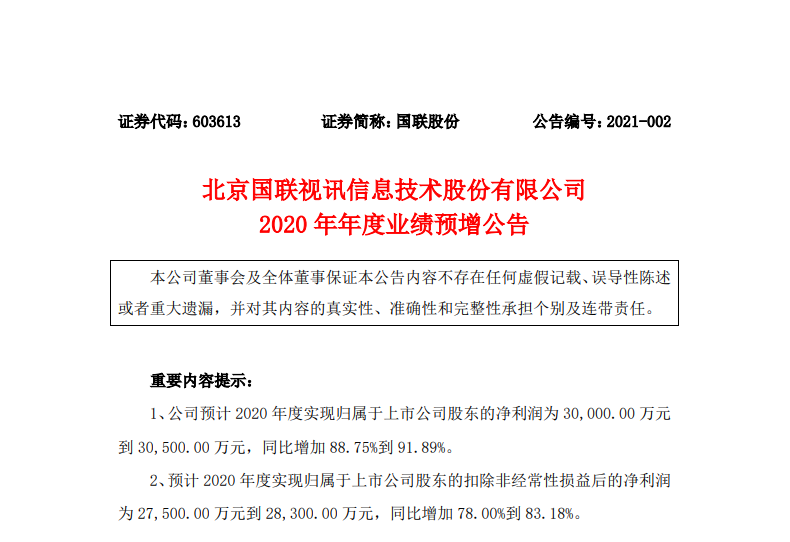 证券代码：603613　　证券简称：国联股份　　公告编号：2021-002

北京国联视讯信息技术股份有限公司
2020 年年度业绩预增公告

本公司董事会及全体董事保证本公告内容不存在任何虚假记载、误导性陈述或者重大遗漏，并对其内容的真实性、准确性和完整性承担个别及连带责任。

重要内容提示：

1、公司预计 2020 年度实现归属于上市公司股东的净利润为 30,000.00 万元到 30,500.00 万元，同比增加 88.75%到 91.89%。

2、预计 2020 年度实现归属于上市公司股东的扣除非经常性损益后的净利润为 27,500.00 万元到 28,300.00 万元，同比增加 78.00%到 83.18%。